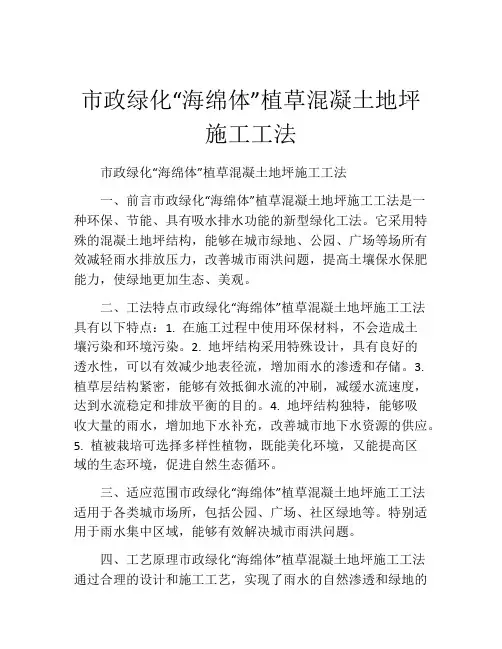 市政绿化“海绵体”植草混凝土地坪施工工法

市政绿化“海绵体”植草混凝土地坪施工工法

一、前言市政绿化“海绵体”植草混凝土地坪施工工法是一种环保、节能、具有吸水排水功能的新型绿化工法。它采用特殊的混凝土地坪结构，能够在城市绿地、公园、广场等场所有效减轻雨水排放压力，改善城市雨洪问题，提高土壤保水保肥能力，使绿地更加生态、美观。

二、工法特点市政绿化“海绵体”植草混凝土地坪施工工法具有以下特点：1. 在施工过程中使用环保材料，不会造成土壤污染和环境污染。2. 地坪结构采用特殊设计，具有良好的透水性，可以有效减少地表径流，增加雨水的渗透和存储。3. 植草层结构紧密，能够有效抵御水流的冲刷，减缓水流速度，达到水流稳定和排放平衡的目的。4. 地坪结构独特，能够吸收大量的雨水，增加地下水补充，改善城市地下水资源的供应。5. 植被栽培可选择多样性植物，既能美化环境，又能提高区域的生态环境，促进自然生态循环。

三、适应范围市政绿化“海绵体”植草混凝土地坪施工工法适用于各类城市场所，包括公园、广场、社区绿地等。特别适用于雨水集中区域，能够有效解决城市雨洪问题。

四、工艺原理市政绿化“海绵体”植草混凝土地坪施工工法通过合理的设计和施工工艺，实现了雨水的自然渗透和绿地的